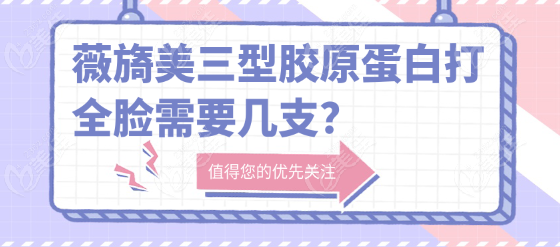 薇旖美三型胶原蛋白打全脸需要几支？

值得您的优先关注